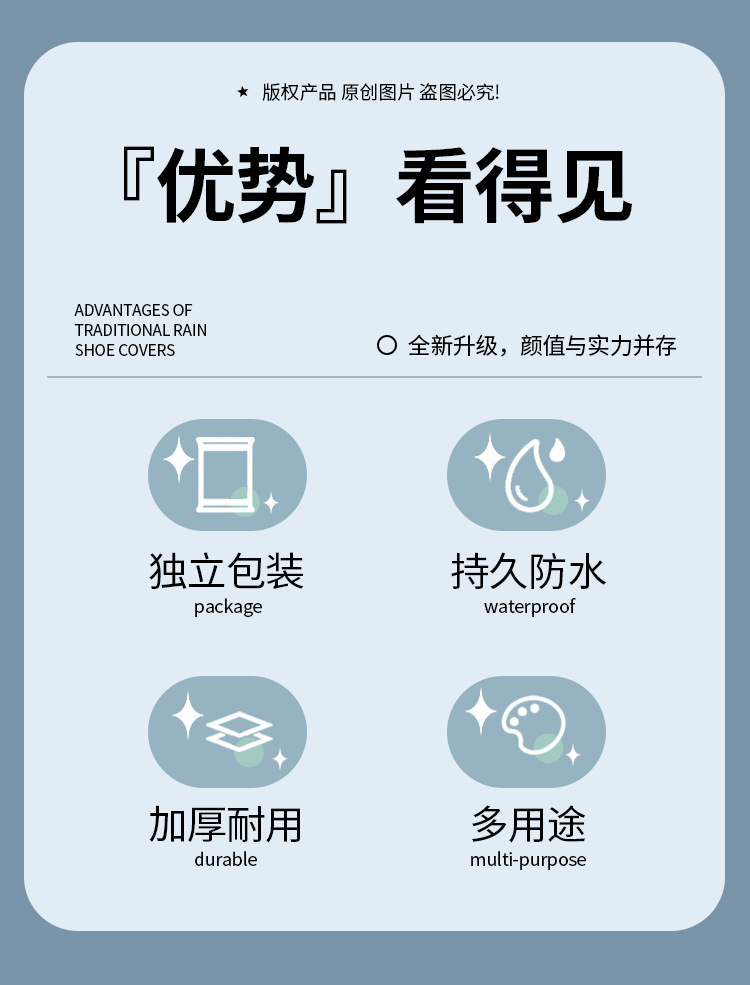 ★ 版权产品 原创图片 盗图必究!

『优势』看得见

ADVANTAGES OF
TRADITIONAL RAIN
SHOE COVERS

○ 全新升级，颜值与实力并存

独立包装
package

持久防水
waterproof

加厚耐用
durable

多用途
multi-purpose